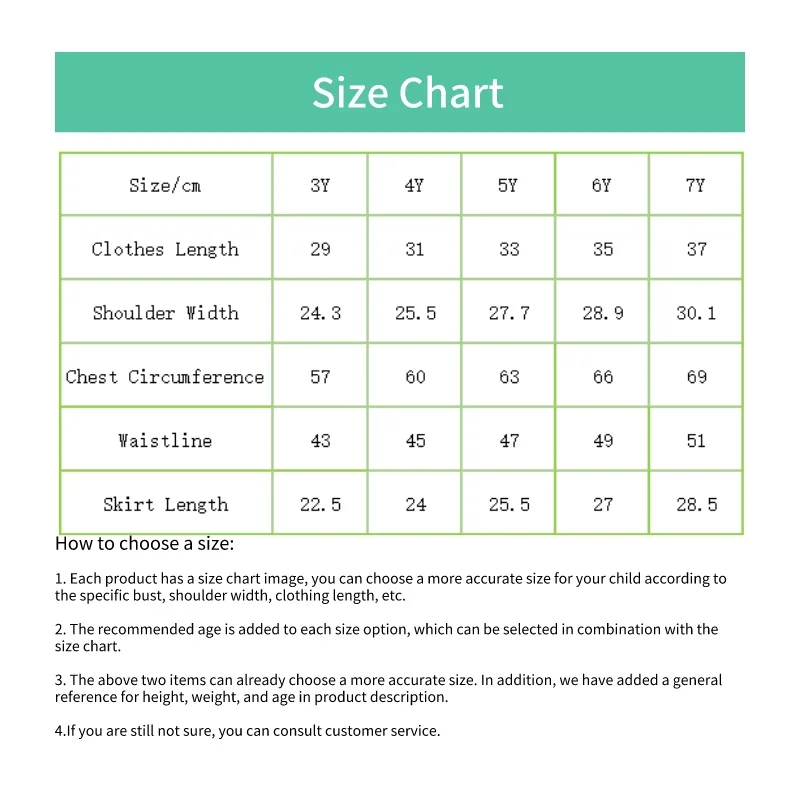 Size Chart

| Size/cm | 3Y | 4Y | 5Y | 6Y | 7Y |
|---|---|---|---|---|---|
| Clothes Length | 29 | 31 | 33 | 35 | 37 |
| Shoulder Width | 24.3 | 25.5 | 27.7 | 28.9 | 30.1 |
| Chest Circumference | 57 | 60 | 63 | 66 | 69 |
| Waistline | 43 | 45 | 47 | 49 | 51 |
| Skirt Length | 22.5 | 24 | 25.5 | 27 | 28.5 |

How to choose a size:

1. Each product has a size chart image, you can choose a more accurate size for your child according to the specific bust, shoulder width, clothing length, etc.

2. The recommended age is added to each size option, which can be selected in combination with the size chart.

3. The above two items can already choose a more accurate size. In addition, we have added a general reference for height, weight, and age in product description.

4.If you are still not sure, you can consult customer service.